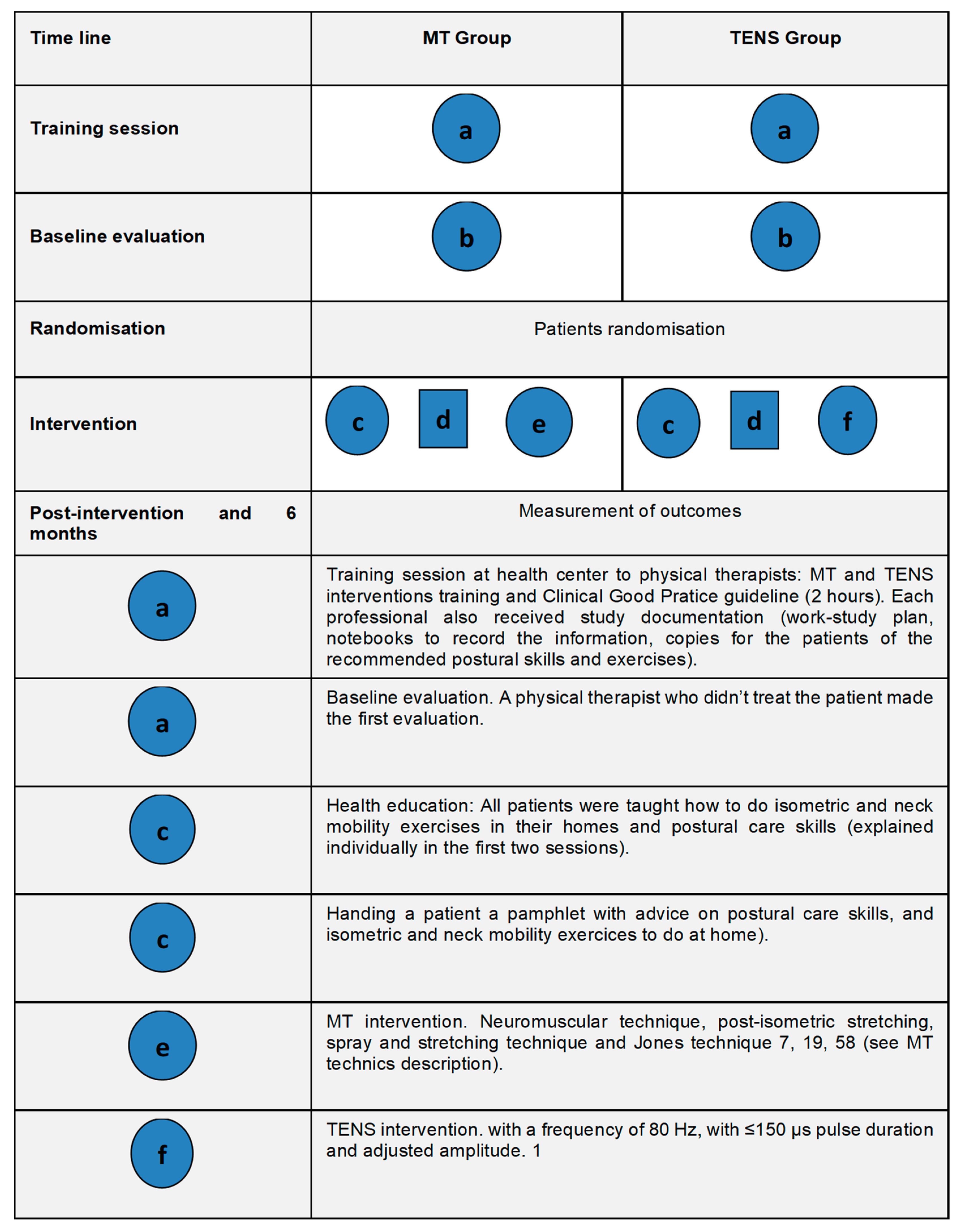 | Time line | MT Group | TENS Group |
|---|---|---|
| Training session | a | a |
| Baseline evaluation | b | b |
| Randomisation | Patients randomisation | |
| Intervention | c d e | c d f |
| Post-intervention and 6 months | Measurement of outcomes | |
| a | Training session at health center to physical therapists: MT and TENS interventions training and Clinical Good Pratice guideline (2 hours). Each professional also received study documentation (work-study plan, notebooks to record the information, copies for the patients of the recommended postural skills and exercises). | |
| a | Baseline evaluation. A physical therapist who didn't treat the patient made the first evaluation. | |
| c | Health education: All patients were taught how to do isometric and neck mobility exercises in their homes and postural care skills (explained individually in the first two sessions). | |
| c | Handing a patient a pamphlet with advice on postural care skills, and isometric and neck mobility exercices to do at home). | |
| e | MT intervention. Neuromuscular technique, post-isometric stretching, spray and stretching technique and Jones technique 7, 19, 58 (see MT technics description). | |
| f | TENS intervention. with a frequency of 80 Hz, with ≤150 μs pulse duration and adjusted amplitude. 1 | |